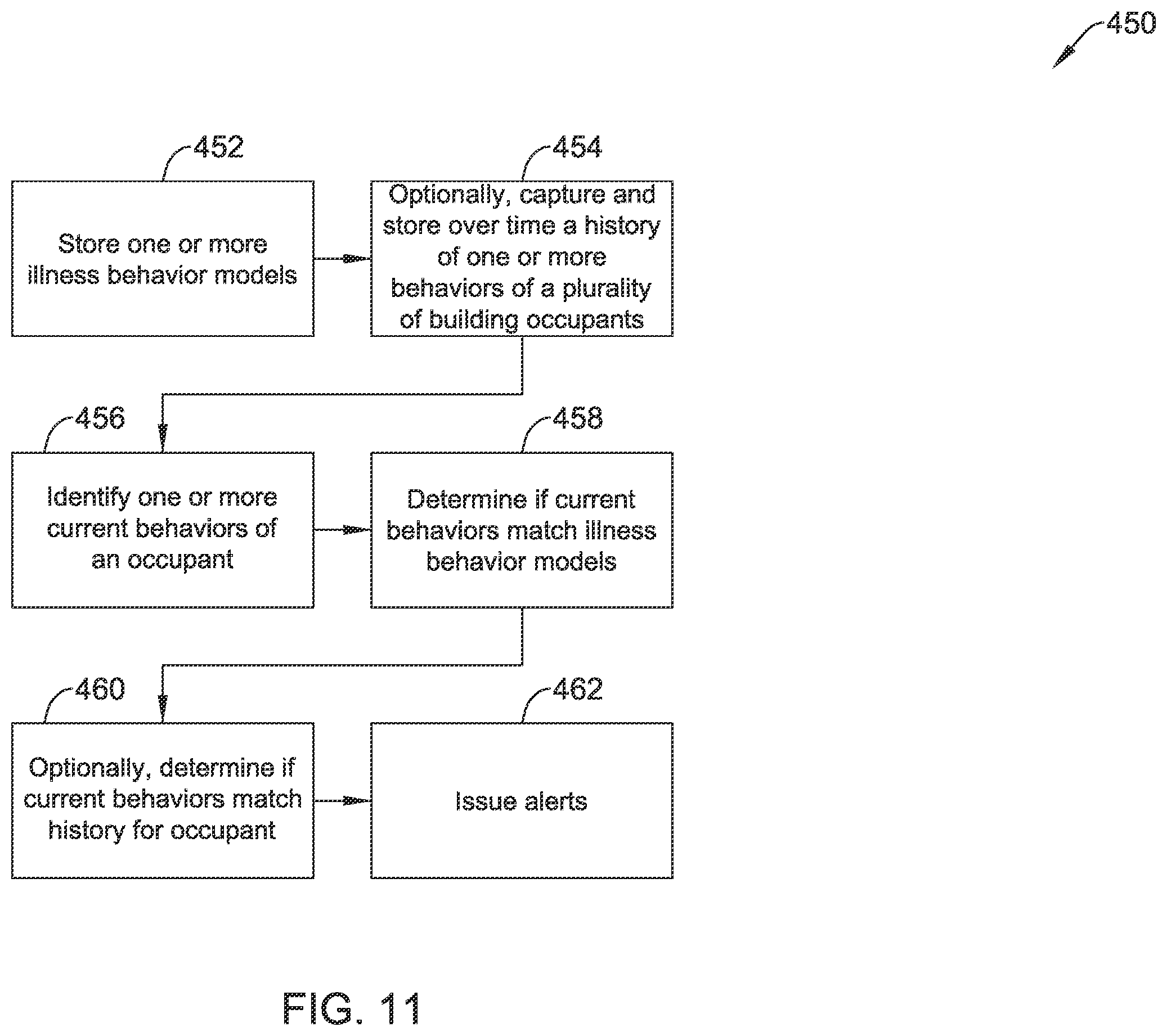 450

452

Store one or more illness behavior models

454

Optionally, capture and store over time a history of one or more behaviors of a plurality of building occupants

456

Identify one or more current behaviors of an occupant

458

Determine if current behaviors match illness behavior models

460

Optionally, determine if current behaviors match history for occupant

462

Issue alerts

FIG. 11